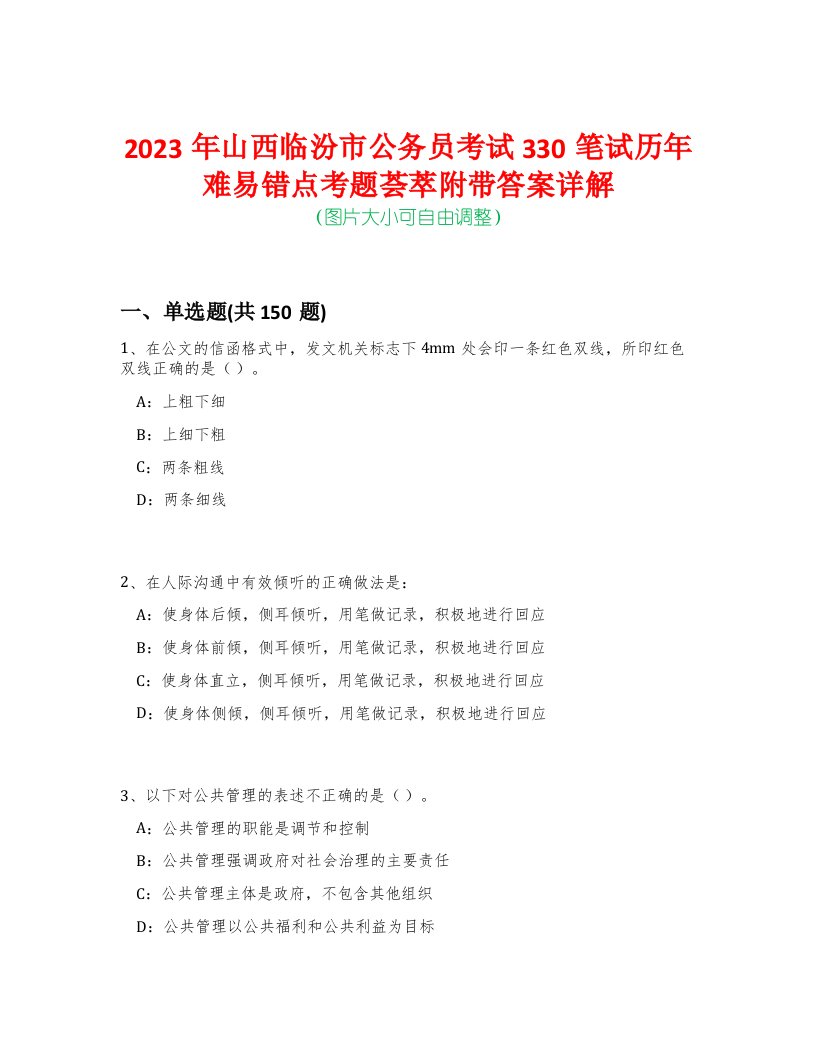 2023 年山西临汾市公务员考试 330 笔试历年难易错点考题荟萃附带答案详解
(图片大小可自由调整)

一、单选题(共 150 题)

1、在公文的信函格式中，发文机关标志下 4mm 处会印一条红色双线，所印红色双线正确的是（ ）。

A：上粗下细

B：上细下粗

C：两条粗线

D：两条细线

2、在人际沟通中有效倾听的正确做法是：

A：使身体后倾，侧耳倾听，用笔做记录，积极地进行回应

B：使身体前倾，侧耳倾听，用笔做记录，积极地进行回应

C：使身体直立，侧耳倾听，用笔做记录，积极地进行回应

D：使身体侧倾，侧耳倾听，用笔做记录，积极地进行回应

3、以下对公共管理的表述不正确的是（ ）。

A：公共管理的职能是调节和控制

B：公共管理强调政府对社会治理的主要责任

C：公共管理主体是政府，不包含其他组织

D：公共管理以公共福利和公共利益为目标